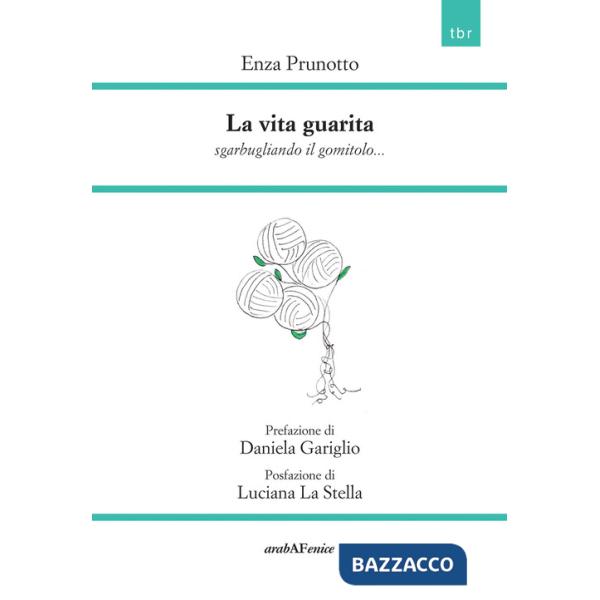 tbr

Enza Prunotto

La vita guarita

sgarbugliando il gomitolo...

Prefazione di

Daniela Gariglio

Posfazione di

Luciana La Stella

arabAFenice

BAZZACCO